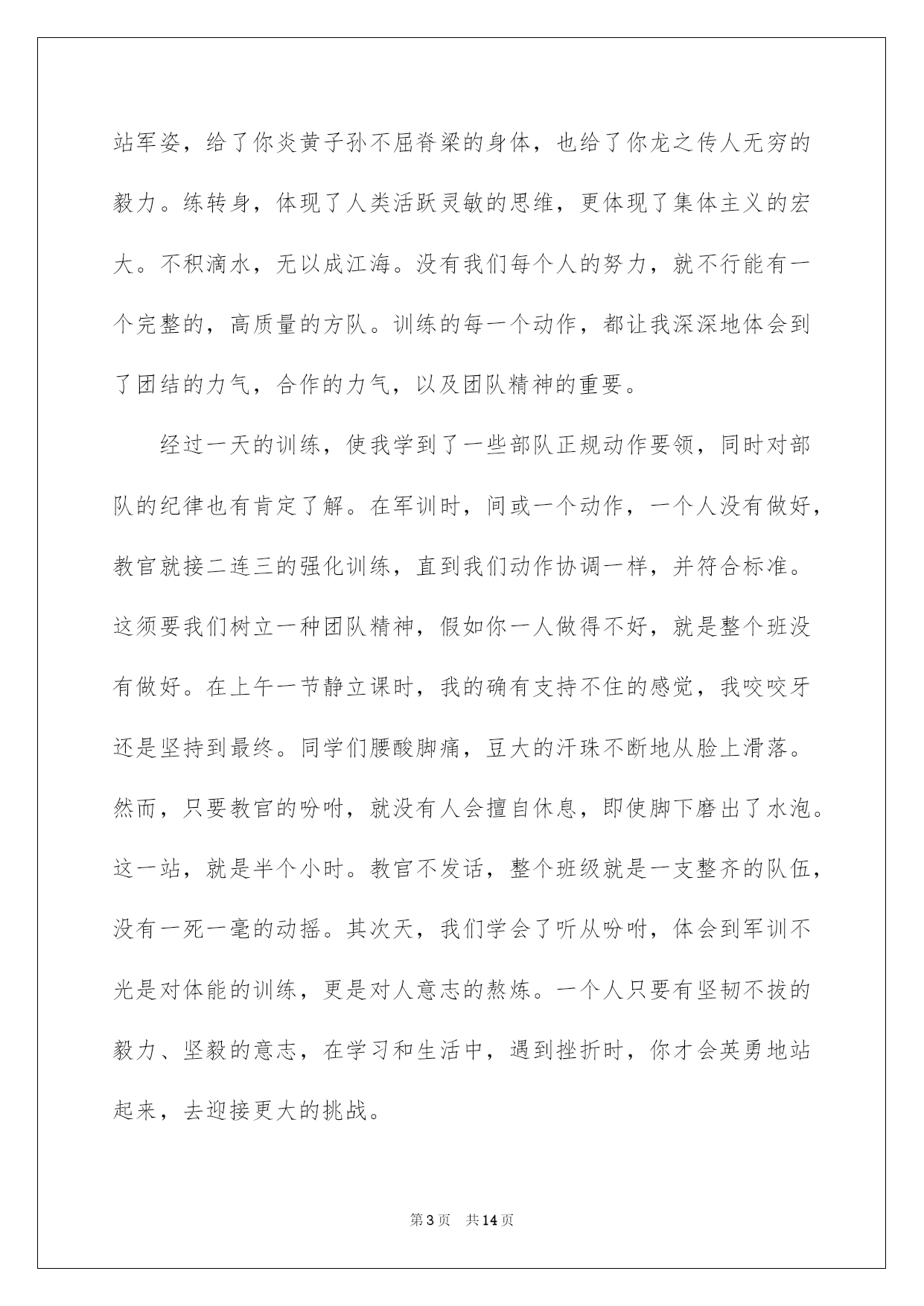 站军姿，给了你炎黄子孙不屈脊梁的身体，也给了你龙之传人无穷的毅力。练转身，体现了人类活跃灵敏的思维，更体现了集体主义的宏大。不积滴水，无以成江海。没有我们每个人的努力，就不行能有一个完整的，高质量的方队。训练的每一个动作，都让我深深地体会到了团结的力气，合作的力气，以及团队精神的重要。

经过一天的训练，使我学到了一些部队正规动作要领，同时对部队的纪律也有肯定了解。在军训时，间或一个动作，一个人没有做好，教官就接二连三的强化训练，直到我们动作协调一样，并符合标准。这须要我们树立一种团队精神，假如你一人做得不好，就是整个班没有做好。在上午一节静立课时，我的确有支持不住的感觉，我咬咬牙还是坚持到最终。同学们腰酸脚痛，豆大的汗珠不断地从脸上滑落。然而，只要教官的吩咐，就没有人会擅自休息，即使脚下磨出了水泡。这一站，就是半个小时。教官不发话，整个班级就是一支整齐的队伍，没有一死一毫的动摇。其次天，我们学会了听从吩咐，体会到军训不光是对体能的训练，更是对人意志的熬炼。一个人只要有坚韧不拔的毅力、坚毅的意志，在学习和生活中，遇到挫折时，你才会英勇地站起来，去迎接更大的挑战。

第3页　共14页